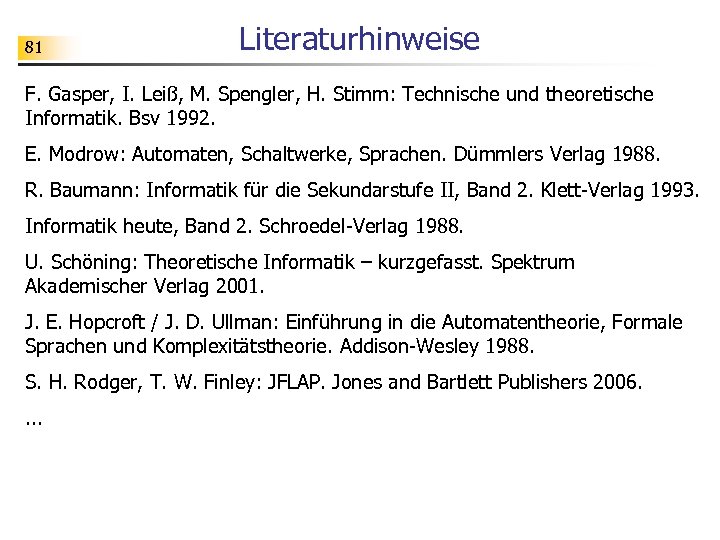 81

Literaturhinweise

F. Gasper, I. Leiß, M. Spengler, H. Stimm: Technische und theoretische Informatik. Bsv 1992.

E. Modrow: Automaten, Schaltwerke, Sprachen. Dümmlers Verlag 1988.

R. Baumann: Informatik für die Sekundarstufe II, Band 2. Klett-Verlag 1993.

Informatik heute, Band 2. Schroedel-Verlag 1988.

U. Schöning: Theoretische Informatik – kurzgefasst. Spektrum Akademischer Verlag 2001.

J. E. Hopcroft / J. D. Ullman: Einführung in die Automatentheorie, Formale Sprachen und Komplexitätstheorie. Addison-Wesley 1988.

S. H. Rodger, T. W. Finley: JFLAP. Jones and Bartlett Publishers 2006.

...